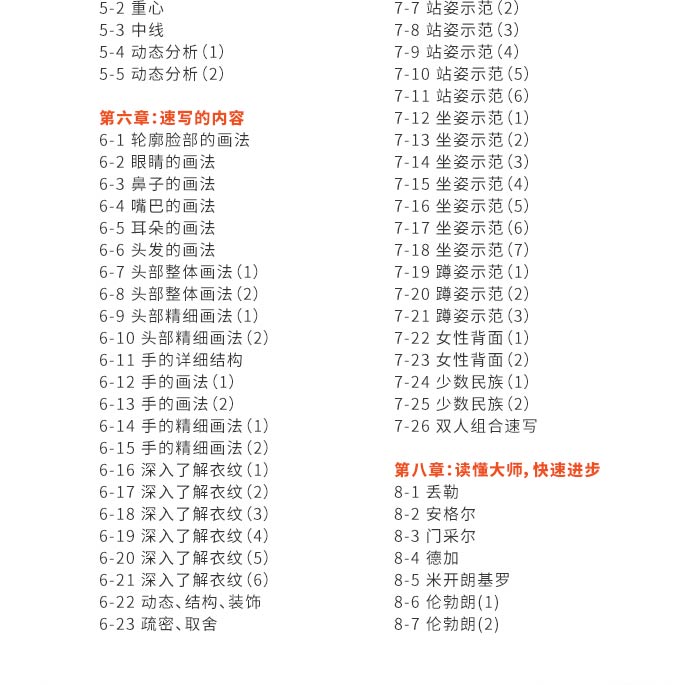 5-2 重心
5-3 中线
5-4 动态分析（1）
5-5 动态分析（2）

第六章：速写的内容
6-1 轮廓脸部的画法
6-2 眼睛的画法
6-3 鼻子的画法
6-4 嘴巴的画法
6-5 耳朵的画法
6-6 头发的画法
6-7 头部整体画法（1）
6-8 头部整体画法（2）
6-9 头部精细画法（1）
6-10 头部精细画法（2）
6-11 手的详细结构
6-12 手的画法（1）
6-13 手的画法（2）
6-14 手的精细画法（1）
6-15 手的精细画法（2）
6-16 深入了解衣纹（1）
6-17 深入了解衣纹（2）
6-18 深入了解衣纹（3）
6-19 深入了解衣纹（4）
6-20 深入了解衣纹（5）
6-21 深入了解衣纹（6）
6-22 动态、结构、装饰
6-23 疏密、取舍

7-7 站姿示范（2）
7-8 站姿示范（3）
7-9 站姿示范（4）
7-10 站姿示范（5）
7-11 站姿示范（6）
7-12 坐姿示范（1）
7-13 坐姿示范（2）
7-14 坐姿示范（3）
7-15 坐姿示范（4）
7-16 坐姿示范（5）
7-17 坐姿示范（6）
7-18 坐姿示范（7）
7-19 蹲姿示范（1）
7-20 蹲姿示范（2）
7-21 蹲姿示范（3）
7-22 女性背面（1）
7-23 女性背面（2）
7-24 少数民族（1）
7-25 少数民族（2）
7-26 双人组合速写

第八章：读懂大师，快速进步
8-1 丢勒
8-2 安格尔
8-3 门采尔
8-4 德加
8-5 米开朗基罗
8-6 伦勃朗(1)
8-7 伦勃朗(2)